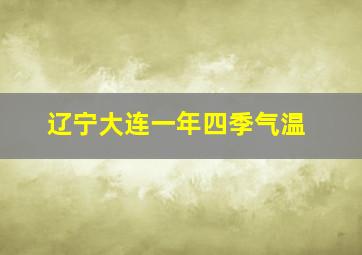 辽宁大连一年四季气温